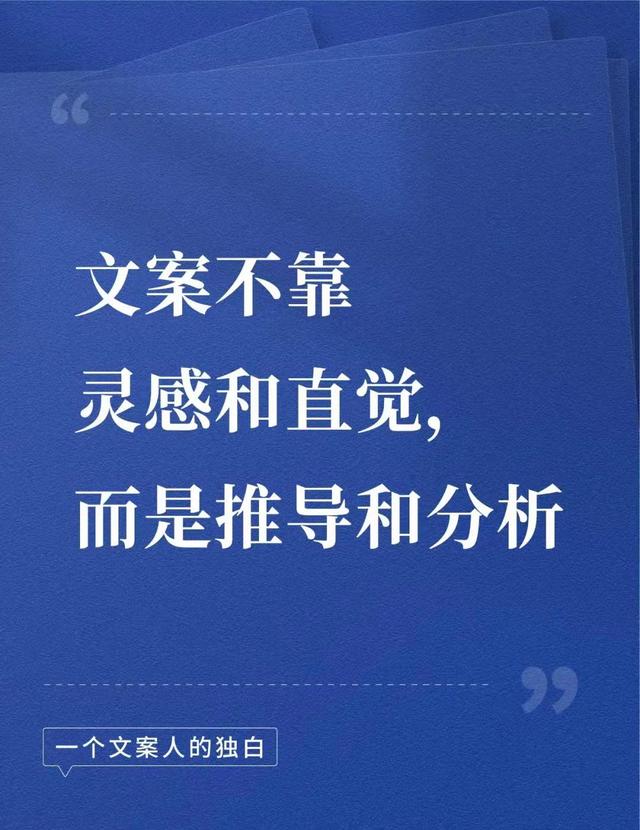 “

文案不靠
灵感和直觉,
而是推导和分析

”

一个文案人的独白